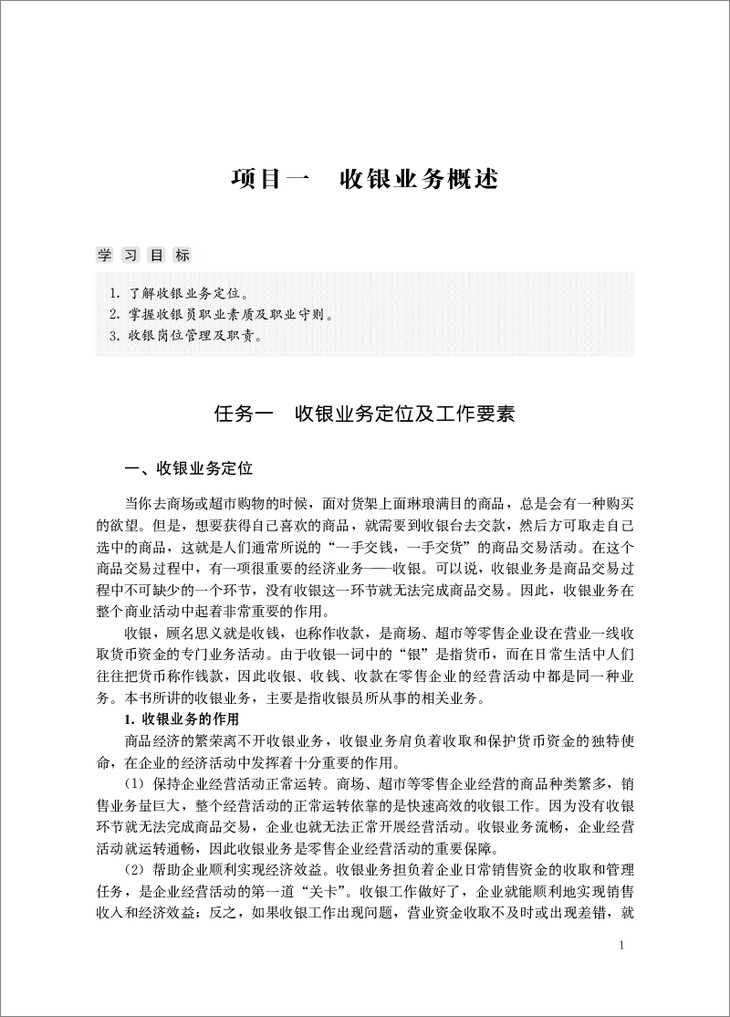 项目一　收银业务概述

学习目标

1. 了解收银业务定位。
2. 掌握收银员职业素质及职业守则。
3. 收银岗位管理及职责。

任务一　收银业务定位及工作要素

一、收银业务定位

当你去商场或超市购物的时候，面对货架上面琳琅满目的商品，总是会有一种购买的欲望。但是，想要获得自己喜欢的商品，就需要到收银台去交款，然后方可取走自己选中的商品，这就是人们通常所说的“一手交钱，一手交货”的商品交易活动。在这个商品交易过程中，有一项很重要的经济业务——收银。可以说，收银业务是商品交易过程中不可缺少的一个环节，没有收银这一环节就无法完成商品交易。因此，收银业务在整个商业活动中起着非常重要的作用。

收银，顾名思义就是收钱，也称作收款，是商场、超市等零售企业设在营业一线收取货币资金的专门业务活动。由于收银一词中的“银”是指货币，而在日常生活中人们往往把货币称作钱款，因此收银、收钱、收款在零售企业的经营活动中都是同一种业务。本书所讲的收银业务，主要是指收银员所从事的相关业务。

1. 收银业务的作用

商品经济的繁荣离不开收银业务，收银业务肩负着收取和保护货币资金的独特使命，在企业的经济活动中发挥着十分重要的作用。

（1）保持企业经营活动正常运转。商场、超市等零售企业经营的商品种类繁多，销售业务量巨大，整个经营活动的正常运转依靠的是快速高效的收银工作。因为没有收银环节就无法完成商品交易，企业也就无法正常开展经营活动。收银业务流畅，企业经营活动就运转通畅，因此收银业务是零售企业经营活动的重要保障。

（2）帮助企业顺利实现经济效益。收银业务担负着企业日常销售资金的收取和管理任务，是企业经营活动的第一道“关卡”。收银工作做好了，企业就能顺利地实现销售收入和经济效益；反之，如果收银工作出现问题，营业资金收取不及时或出现差错，就

1